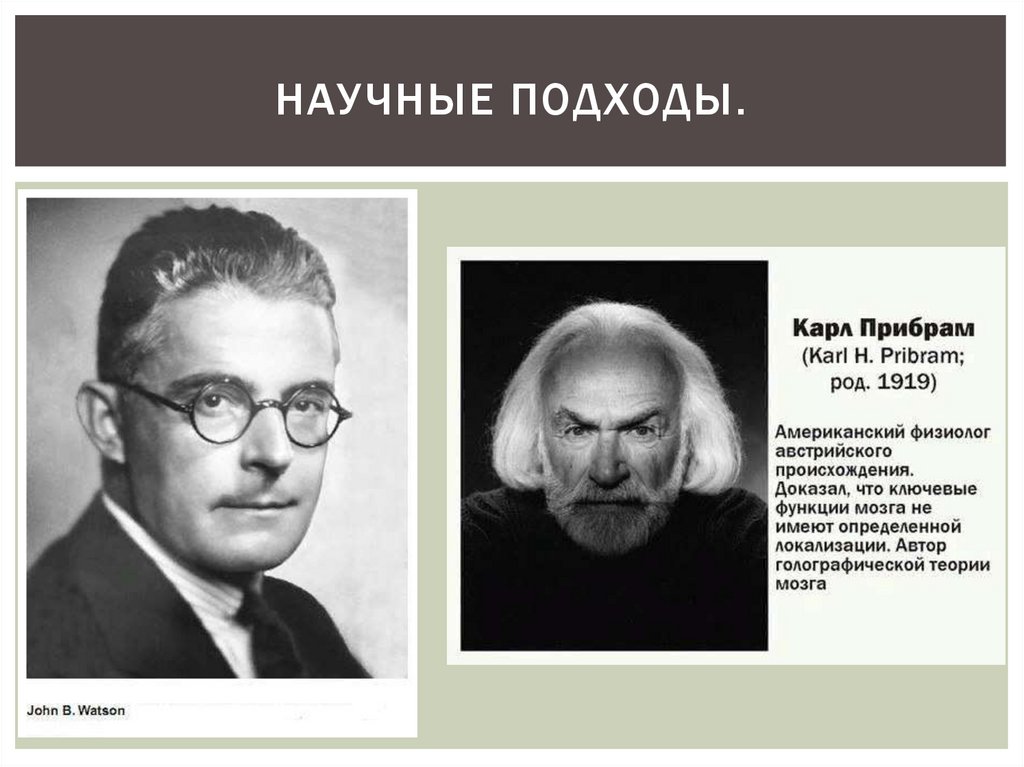 НАУЧНЫЕ ПОДХОДЫ.

John B. Watson

Карл Прибрам
(Karl H. Pribram;
род. 1919)

Американский физиолог австрийского происхождения. Доказал, что ключевые функции мозга не имеют определенной локализации. Автор голографической теории мозга